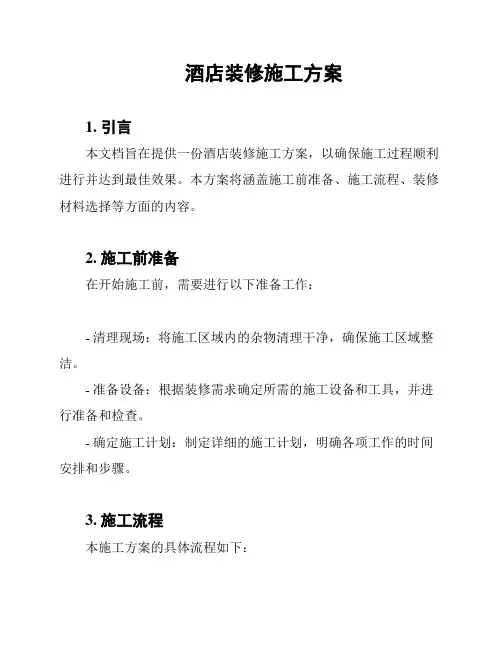 酒店装修施工方案

1. 引言

本文档旨在提供一份酒店装修施工方案，以确保施工过程顺利进行并达到最佳效果。本方案将涵盖施工前准备、施工流程、装修材料选择等方面的内容。

2. 施工前准备

在开始施工前，需要进行以下准备工作：

- 清理现场：将施工区域内的杂物清理干净，确保施工区域整洁。

- 准备设备：根据装修需求确定所需的施工设备和工具，并进行准备和检查。

- 确定施工计划：制定详细的施工计划，明确各项工作的时间安排和步骤。

3. 施工流程

本施工方案的具体流程如下：